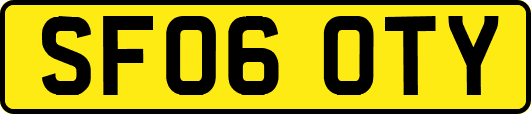 SF06 OTY